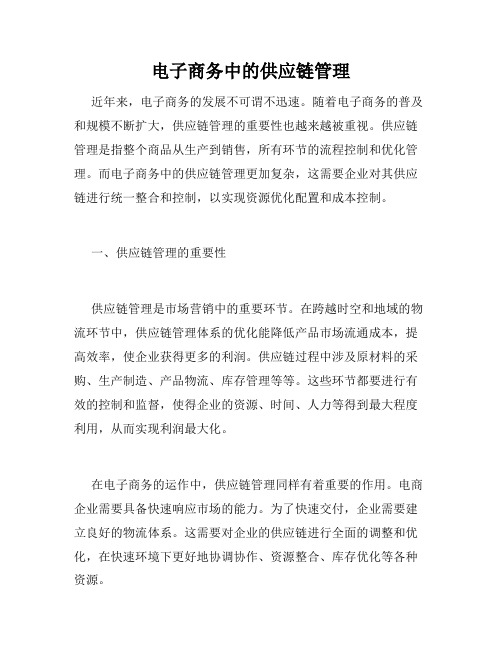 电子商务中的供应链管理

近年来，电子商务的发展不可谓不迅速。随着电子商务的普及和规模不断扩大，供应链管理的重要性也越来越被重视。供应链管理是指整个商品从生产到销售，所有环节的流程控制和优化管理。而电子商务中的供应链管理更加复杂，这需要企业对其供应链进行统一整合和控制，以实现资源优化配置和成本控制。

一、供应链管理的重要性

供应链管理是市场营销中的重要环节。在跨越时空和地域的物流环节中，供应链管理体系的优化能降低产品市场流通成本，提高效率，使企业获得更多的利润。供应链过程中涉及原材料的采购、生产制造、产品物流、库存管理等等。这些环节都要进行有效的控制和监督，使得企业的资源、时间、人力等得到最大程度利用，从而实现利润最大化。

在电子商务的运作中，供应链管理同样有着重要的作用。电商企业需要具备快速响应市场的能力。为了快速交付，企业需要建立良好的物流体系。这需要对企业的供应链进行全面的调整和优化，在快速环境下更好地协调协作、资源整合、库存优化等各种资源。